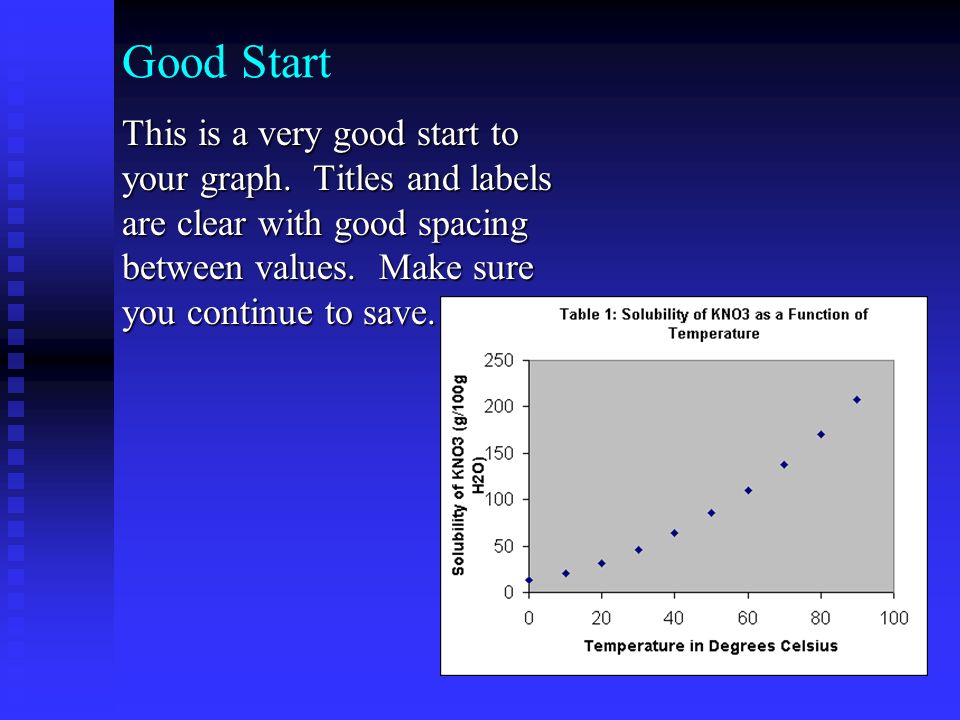 Good Start

This is a very good start to your graph. Titles and labels are clear with good spacing between values. Make sure you continue to save.

Table 1: Solubility of KNO3 as a Function of Temperature

Solubility of KNO3 (g/100g H2O)

250
200
150
100
50
0

0 20 40 60 80 100

Temperature in Degrees Celsius